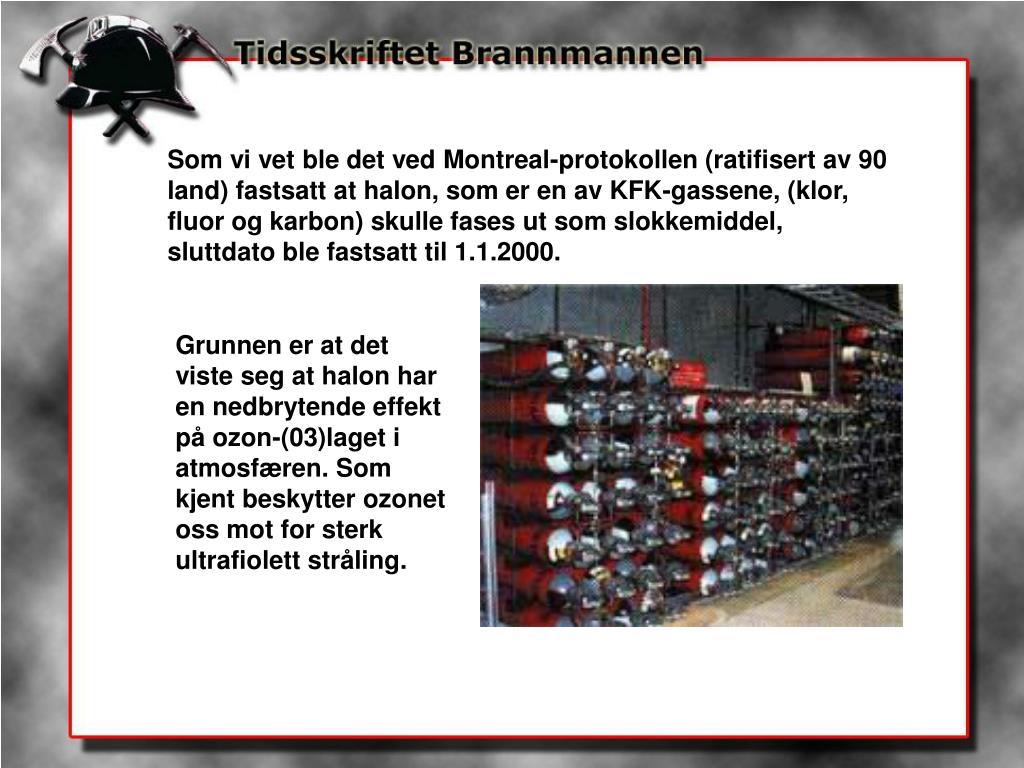 Tidsskriftet Brannmannen

Som vi vet ble det ved Montreal-protokollen (ratifisert av 90 land) fastsatt at halon, som er en av KFK-gassene, (klor, fluor og karbon) skulle fases ut som slokkemiddel, sluttdato ble fastsatt til 1.1.2000.

Grunnen er at det viste seg at halon har en nedbrytende effekt på ozon-(03)laget i atmosfæren. Som kjent beskytter ozonet oss mot for sterk ultrafiolett stråling.